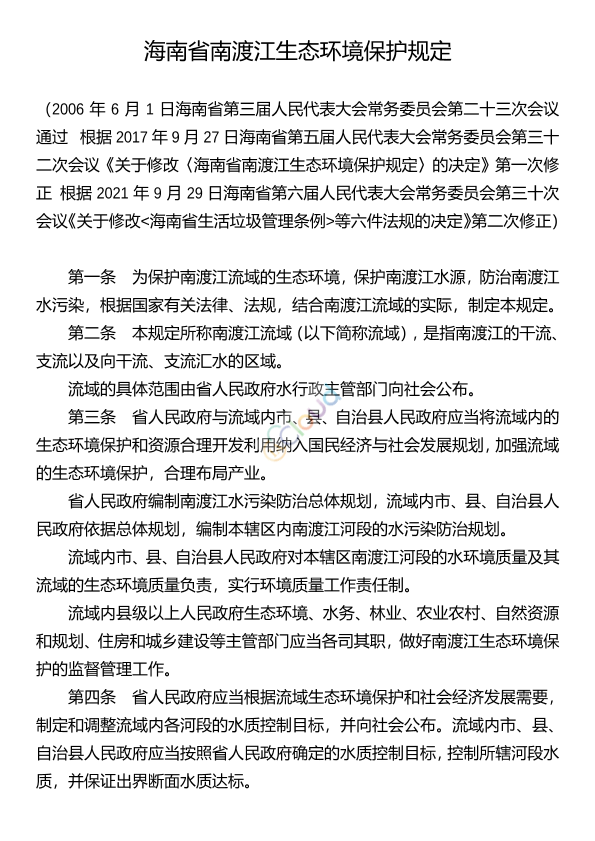 海南省南渡江生态环境保护规定

（2006 年 6 月 1 日海南省第三届人民代表大会常务委员会第二十三次会议通过　根据 2017 年 9 月 27 日海南省第五届人民代表大会常务委员会第三十二次会议《关于修改〈海南省南渡江生态环境保护规定〉的决定》第一次修正　根据 2021 年 9 月 29 日海南省第六届人民代表大会常务委员会第三十次会议《关于修改<海南省生活垃圾管理条例>等六件法规的决定》第二次修正）

第一条　为保护南渡江流域的生态环境，保护南渡江水源，防治南渡江水污染，根据国家有关法律、法规，结合南渡江流域的实际，制定本规定。

第二条　本规定所称南渡江流域（以下简称流域），是指南渡江的干流、支流以及向干流、支流汇水的区域。

流域的具体范围由省人民政府水行政主管部门向社会公布。

第三条　省人民政府与流域内市、县、自治县人民政府应当将流域内的生态环境保护和资源合理开发利用纳入国民经济与社会发展规划，加强流域的生态环境保护，合理布局产业。

省人民政府编制南渡江水污染防治总体规划，流域内市、县、自治县人民政府依据总体规划，编制本辖区内南渡江河段的水污染防治规划。

流域内市、县、自治县人民政府对本辖区南渡江河段的水环境质量及其流域的生态环境质量负责，实行环境质量工作责任制。

流域内县级以上人民政府生态环境、水务、林业、农业农村、自然资源和规划、住房和城乡建设等主管部门应当各司其职，做好南渡江生态环境保护的监督管理工作。

第四条　省人民政府应当根据流域生态环境保护和社会经济发展需要，制定和调整流域内各河段的水质控制目标，并向社会公布。流域内市、县、自治县人民政府应当按照省人民政府确定的水质控制目标，控制所辖河段水质，并保证出界断面水质达标。